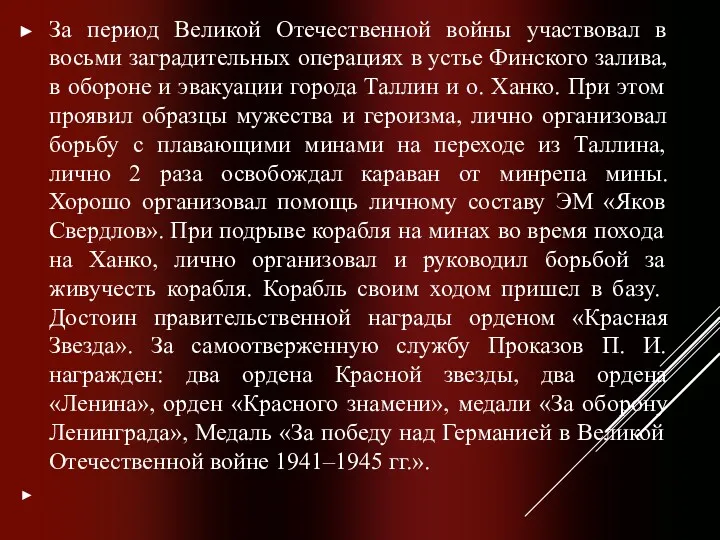 ► За период Великой Отечественной войны участвовал в восьми заградительных операциях в устье Финского залива, в обороне и эвакуации города Таллин и о. Ханко. При этом проявил образцы мужества и героизма, лично организовал борьбу с плавающими минами на переходе из Таллина, лично 2 раза освобождал караван от минрепа мины. Хорошо организовал помощь личному составу ЭМ «Яков Свердлов». При подрыве корабля на минах во время похода на Ханко, лично организовал и руководил борьбой за живучесть корабля. Корабль своим ходом пришел в базу. Достоин правительственной награды орденом «Красная Звезда». За самоотверженную службу Проказов П. И. награжден: два ордена Красной звезды, два ордена «Ленина», орден «Красного знамени», медали «За оборону Ленинграда», Медаль «За победу над Германией в Великой Отечественной войне 1941–1945 гг.».

►